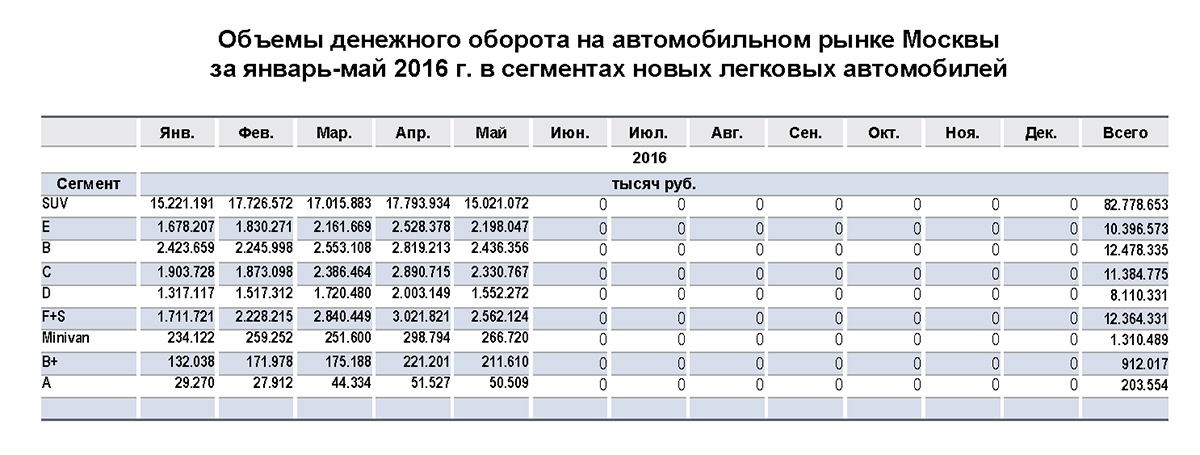 Объемы денежного оборота на автомобильном рынке Москвы за январь-май 2016 г. в сегментах новых легковых автомобилей

| | Янв. | Фев. | Мар. | Апр. | Май | Июн. | Июл. | Авг. | Сен. | Окт. | Ноя. | Дек. | Всего |
|---|---|---|---|---|---|---|---|---|---|---|---|---|---|
| | 2016 | | | | | | | | | | | | |
| Сегмент | тысяч руб. | | | | | | | | | | | | |
| SUV | 15.221.191 | 17.726.572 | 17.015.883 | 17.793.934 | 15.021.072 | 0 | 0 | 0 | 0 | 0 | 0 | 0 | 82.778.653 |
| E | 1.678.207 | 1.830.271 | 2.161.669 | 2.528.378 | 2.198.047 | 0 | 0 | 0 | 0 | 0 | 0 | 0 | 10.396.573 |
| B | 2.423.659 | 2.245.998 | 2.553.108 | 2.819.213 | 2.436.356 | 0 | 0 | 0 | 0 | 0 | 0 | 0 | 12.478.335 |
| C | 1.903.728 | 1.873.098 | 2.386.464 | 2.890.715 | 2.330.767 | 0 | 0 | 0 | 0 | 0 | 0 | 0 | 11.384.775 |
| D | 1.317.117 | 1.517.312 | 1.720.480 | 2.003.149 | 1.552.272 | 0 | 0 | 0 | 0 | 0 | 0 | 0 | 8.110.331 |
| F+S | 1.711.721 | 2.228.215 | 2.840.449 | 3.021.821 | 2.562.124 | 0 | 0 | 0 | 0 | 0 | 0 | 0 | 12.364.331 |
| Minivan | 234.122 | 259.252 | 251.600 | 298.794 | 266.720 | 0 | 0 | 0 | 0 | 0 | 0 | 0 | 1.310.489 |
| B+ | 132.038 | 171.978 | 175.188 | 221.201 | 211.610 | 0 | 0 | 0 | 0 | 0 | 0 | 0 | 912.017 |
| A | 29.270 | 27.912 | 44.334 | 51.527 | 50.509 | 0 | 0 | 0 | 0 | 0 | 0 | 0 | 203.554 |